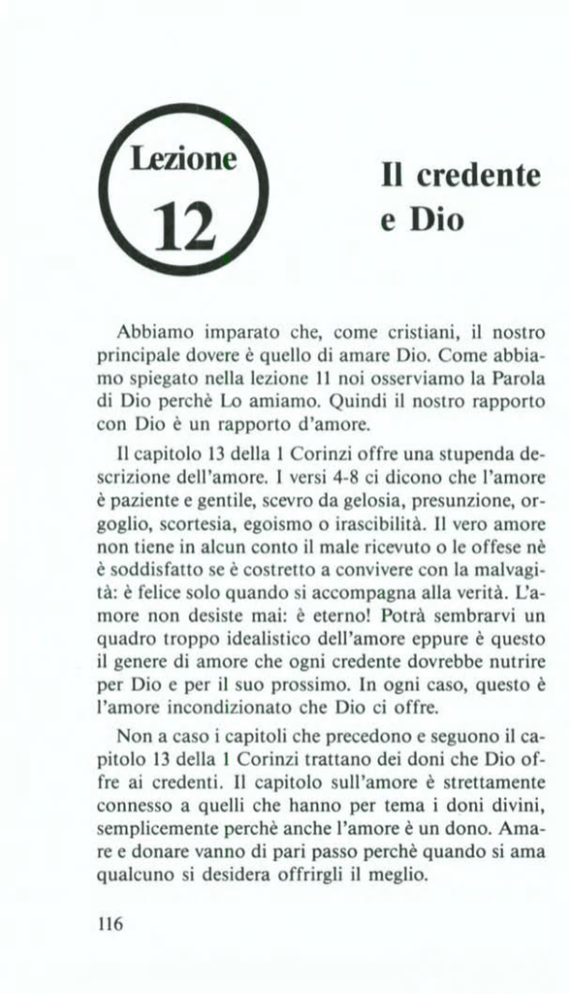 Lezione
12

Il credente e Dio

Abbiamo imparato che, come cristiani, il nostro principale dovere è quello di amare Dio. Come abbiamo spiegato nella lezione 11 noi osserviamo la Parola di Dio perchè Lo amiamo. Quindi il nostro rapporto con Dio è un rapporto d'amore.

Il capitolo 13 della 1 Corinzi offre una stupenda descrizione dell'amore. I versi 4-8 ci dicono che l'amore è paziente e gentile, scevro da gelosia, presunzione, orgoglio, scortesia, egoismo o irascibilità. Il vero amore non tiene in alcun conto il male ricevuto o le offese nè è soddisfatto se è costretto a convivere con la malvagità: è felice solo quando si accompagna alla verità. L'amore non desiste mai: è eterno! Potrà sembrarvi un quadro troppo idealistico dell'amore eppure è questo il genere di amore che ogni credente dovrebbe nutrire per Dio e per il suo prossimo. In ogni caso, questo è l'amore incondizionato che Dio ci offre.

Non a caso i capitoli che precedono e seguono il capitolo 13 della 1 Corinzi trattano dei doni che Dio offre ai credenti. Il capitolo sull'amore è strettamente connesso a quelli che hanno per tema i doni divini, semplicemente perchè anche l'amore è un dono. Amare e donare vanno di pari passo perchè quando si ama qualcuno si desidera offrirgli il meglio.

116